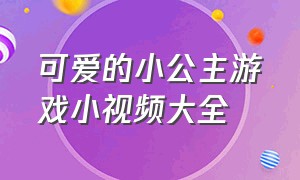 可爱的小公主游戏小视频大全